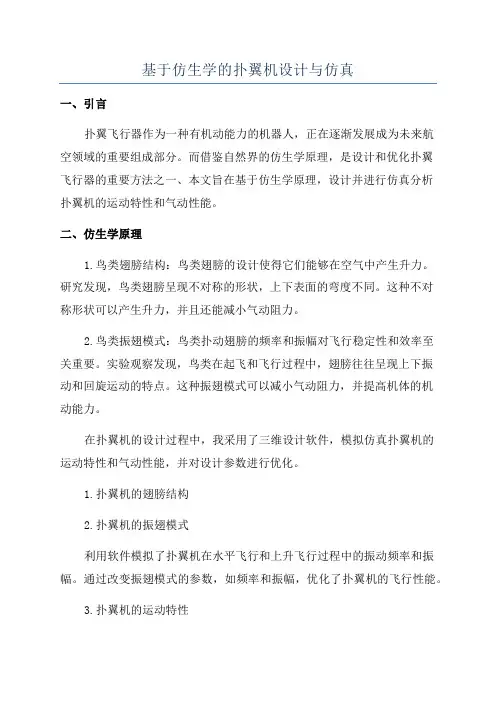 基于仿生学的扑翼机设计与仿真

一、引言

扑翼飞行器作为一种有机动能力的机器人，正在逐渐发展成为未来航空领域的重要组成部分。而借鉴自然界的仿生学原理，是设计和优化扑翼飞行器的重要方法之一、本文旨在基于仿生学原理，设计并进行仿真分析扑翼机的运动特性和气动性能。

二、仿生学原理

1.鸟类翅膀结构：鸟类翅膀的设计使得它们能够在空气中产生升力。研究发现，鸟类翅膀呈现不对称的形状，上下表面的弯度不同。这种不对称形状可以产生升力，并且还能减小气动阻力。

2.鸟类振翅模式：鸟类扑动翅膀的频率和振幅对飞行稳定性和效率至关重要。实验观察发现，鸟类在起飞和飞行过程中，翅膀往往呈现上下振动和回旋运动的特点。这种振翅模式可以减小气动阻力，并提高机体的机动能力。

在扑翼机的设计过程中，我采用了三维设计软件，模拟仿真扑翼机的运动特性和气动性能，并对设计参数进行优化。

1.扑翼机的翅膀结构

2.扑翼机的振翅模式

利用软件模拟了扑翼机在水平飞行和上升飞行过程中的振动频率和振幅。通过改变振翅模式的参数，如频率和振幅，优化了扑翼机的飞行性能。

3.扑翼机的运动特性